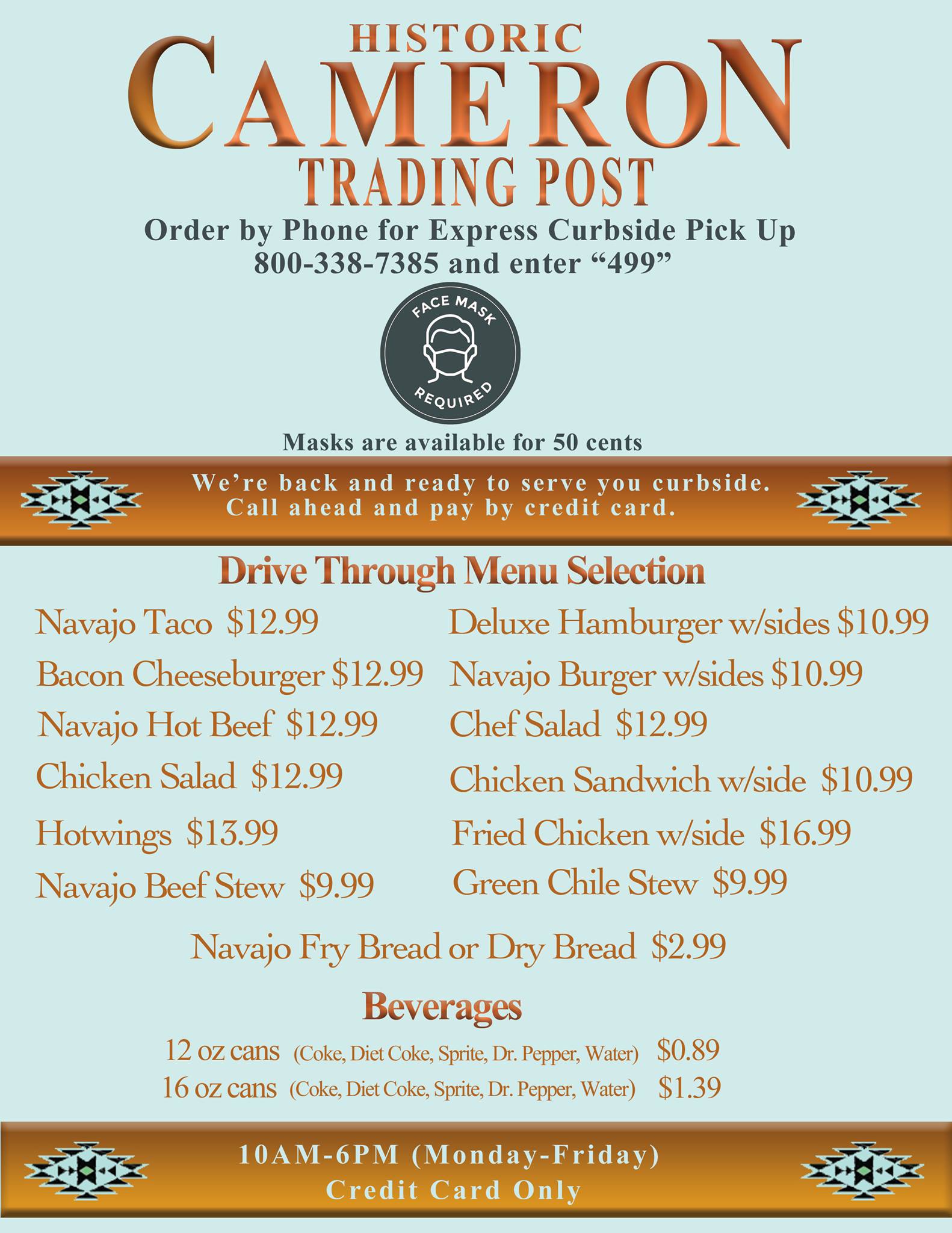 HISTORIC
CAMERON
TRADING POST

Order by Phone for Express Curbside Pick Up
800-338-7385 and enter "499"

FACE MASK
REQUIRED

Masks are available for 50 cents

We're back and ready to serve you curbside.
Call ahead and pay by credit card.

Drive Through Menu Selection

Navajo Taco $12.99
Bacon Cheeseburger $12.99
Navajo Hot Beef $12.99
Chicken Salad $12.99
Hotwings $13.99
Navajo Beef Stew $9.99

Deluxe Hamburger w/sides $10.99
Navajo Burger w/sides $10.99
Chef Salad $12.99
Chicken Sandwich w/side $10.99
Fried Chicken w/side $16.99
Green Chile Stew $9.99

Navajo Fry Bread or Dry Bread $2.99

Beverages

12 oz cans (Coke, Diet Coke, Sprite, Dr. Pepper, Water) $0.89
16 oz cans (Coke, Diet Coke, Sprite, Dr. Pepper, Water) $1.39

10AM-6PM (Monday-Friday)
Credit Card Only